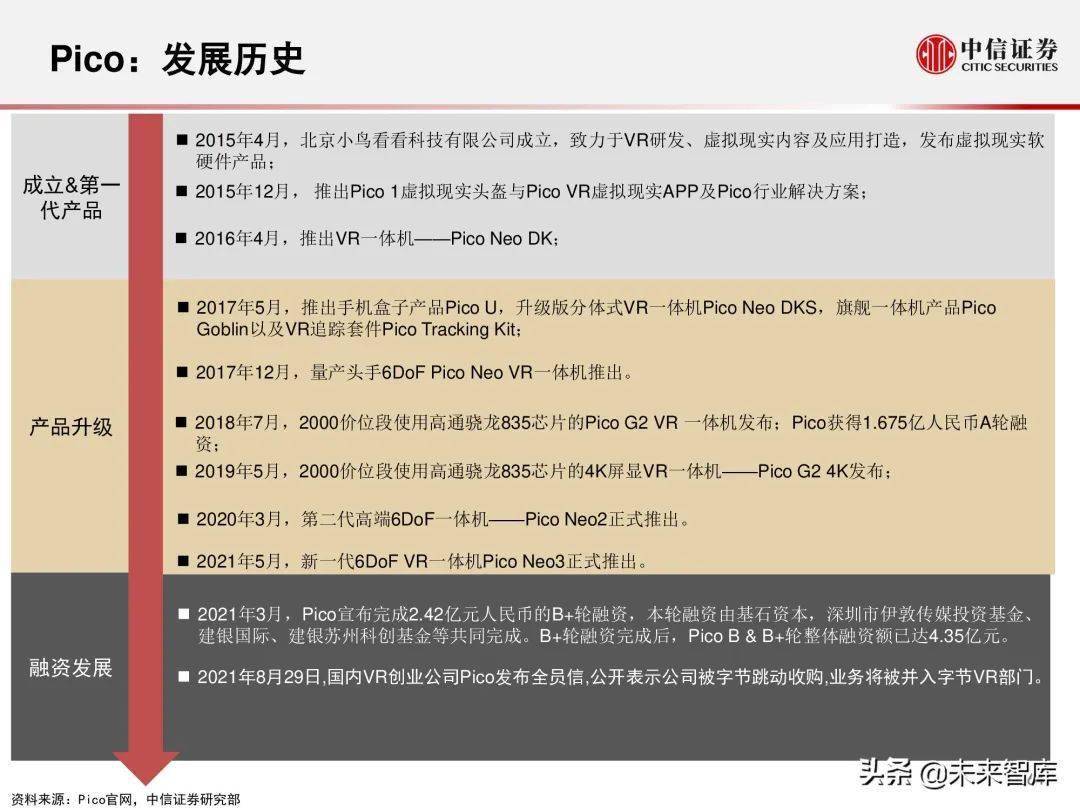 Pico：发展历史

中信证券
CITIC SECURITIES

成立&第一代产品

■ 2015年4月，北京小鸟看看科技有限公司成立，致力于VR研发、虚拟现实内容及应用打造，发布虚拟现实软硬件产品；

■ 2015年12月， 推出Pico 1虚拟现实头盔与Pico VR虚拟现实APP及Pico行业解决方案；

■ 2016年4月，推出VR一体机——Pico Neo DK；

产品升级

■ 2017年5月，推出手机盒子产品Pico U，升级版分体式VR一体机Pico Neo DKS，旗舰一体机产品Pico Goblin以及VR追踪套件Pico Tracking Kit；

■ 2017年12月，量产头手6DoF Pico Neo VR一体机推出。

■ 2018年7月，2000价位段使用高通骁龙835芯片的Pico G2 VR 一体机发布；Pico获得1.675亿人民币A轮融资；

■ 2019年5月，2000价位段使用高通骁龙835芯片的4K屏显VR一体机——Pico G2 4K发布；

■ 2020年3月，第二代高端6DoF一体机——Pico Neo2正式推出。

■ 2021年5月，新一代6DoF VR一体机Pico Neo3正式推出。

融资发展

■ 2021年3月，Pico宣布完成2.42亿元人民币的B+轮融资，本轮融资由基石资本，深圳市伊敦传媒投资基金、建银国际、建银苏州科创基金等共同完成。B+轮融资完成后，Pico B & B+轮整体融资额已达4.35亿元。

■ 2021年8月29日,国内VR创业公司Pico发布全员信,公开表示公司被字节跳动收购,业务将被并入字节VR部门。

资料来源：Pico官网，中信证券研究部

头条 @未来智库